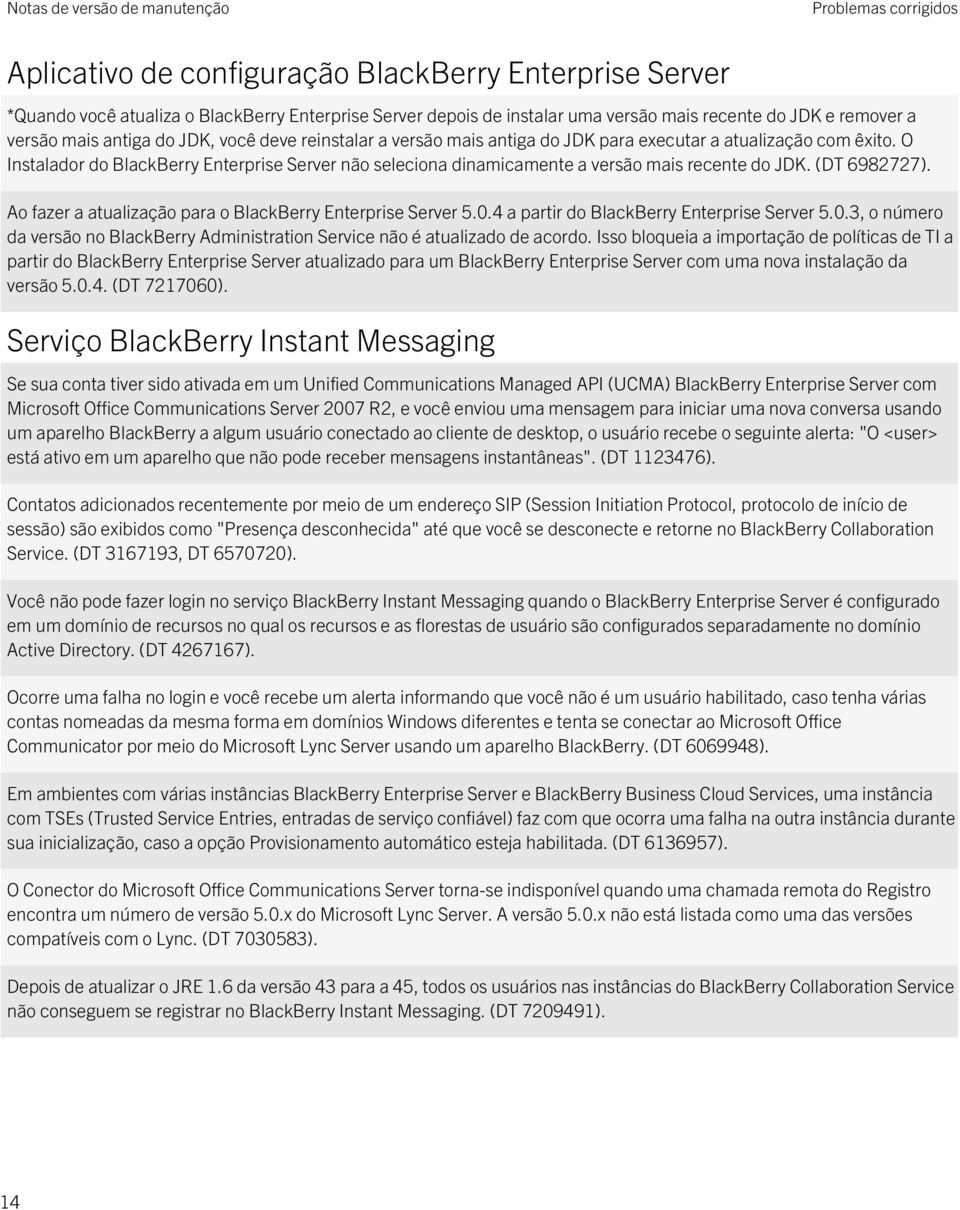 Notas de versão de manutenção

Problemas corrigidos

Aplicativo de configuração BlackBerry Enterprise Server

*Quando você atualiza o BlackBerry Enterprise Server depois de instalar uma versão mais recente do JDK e remover a versão mais antiga do JDK, você deve reinstalar a versão mais antiga do JDK para executar a atualização com êxito. O Instalador do BlackBerry Enterprise Server não seleciona dinamicamente a versão mais recente do JDK. (DT 6982727).

Ao fazer a atualização para o BlackBerry Enterprise Server 5.0.4 a partir do BlackBerry Enterprise Server 5.0.3, o número da versão no BlackBerry Administration Service não é atualizado de acordo. Isso bloqueia a importação de políticas de TI a partir do BlackBerry Enterprise Server atualizado para um BlackBerry Enterprise Server com uma nova instalação da versão 5.0.4. (DT 7217060).

Serviço BlackBerry Instant Messaging

Se sua conta tiver sido ativada em um Unified Communications Managed API (UCMA) BlackBerry Enterprise Server com Microsoft Office Communications Server 2007 R2, e você enviou uma mensagem para iniciar uma nova conversa usando um aparelho BlackBerry a algum usuário conectado ao cliente de desktop, o usuário recebe o seguinte alerta: "O <user> está ativo em um aparelho que não pode receber mensagens instantâneas". (DT 1123476).

Contatos adicionados recentemente por meio de um endereço SIP (Session Initiation Protocol, protocolo de início de sessão) são exibidos como "Presença desconhecida" até que você se desconecte e retorne no BlackBerry Collaboration Service. (DT 3167193, DT 6570720).

Você não pode fazer login no serviço BlackBerry Instant Messaging quando o BlackBerry Enterprise Server é configurado em um domínio de recursos no qual os recursos e as florestas de usuário são configurados separadamente no domínio Active Directory. (DT 4267167).

Ocorre uma falha no login e você recebe um alerta informando que você não é um usuário habilitado, caso tenha várias contas nomeadas da mesma forma em domínios Windows diferentes e tenta se conectar ao Microsoft Office Communicator por meio do Microsoft Lync Server usando um aparelho BlackBerry. (DT 6069948).

Em ambientes com várias instâncias BlackBerry Enterprise Server e BlackBerry Business Cloud Services, uma instância com TSEs (Trusted Service Entries, entradas de serviço confiável) faz com que ocorra uma falha na outra instância durante sua inicialização, caso a opção Provisionamento automático esteja habilitada. (DT 6136957).

O Conector do Microsoft Office Communications Server torna-se indisponível quando uma chamada remota do Registro encontra um número de versão 5.0.x do Microsoft Lync Server. A versão 5.0.x não está listada como uma das versões compatíveis com o Lync. (DT 7030583).

Depois de atualizar o JRE 1.6 da versão 43 para a 45, todos os usuários nas instâncias do BlackBerry Collaboration Service não conseguem se registrar no BlackBerry Instant Messaging. (DT 7209491).

14